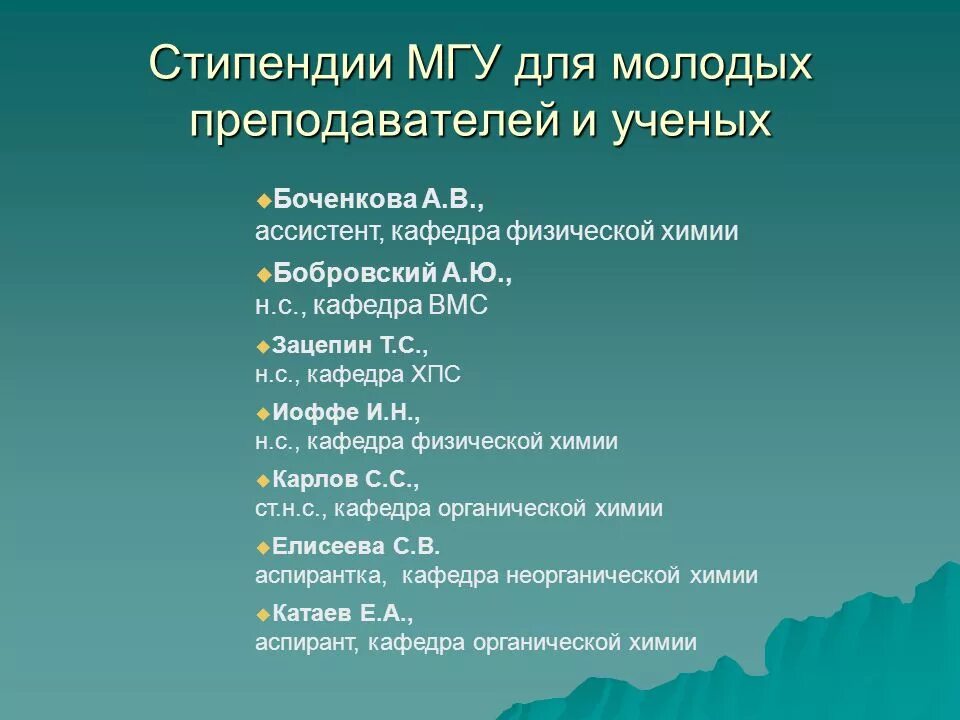 Стипендии МГУ для молодых преподавателей и ученых

Боченкова А.В.,
ассистент, кафедра физической химии

Бобровский А.Ю.,
н.с., кафедра ВМС

Зацепин Т.С.,
н.с., кафедра ХПС

Иоффе И.Н.,
н.с., кафедра физической химии

Карлов С.С.,
ст.н.с., кафедра органической химии

Елисеева С.В.
аспирантка, кафедра неорганической химии

Катаев Е.А.,
аспирант, кафедра органической химии